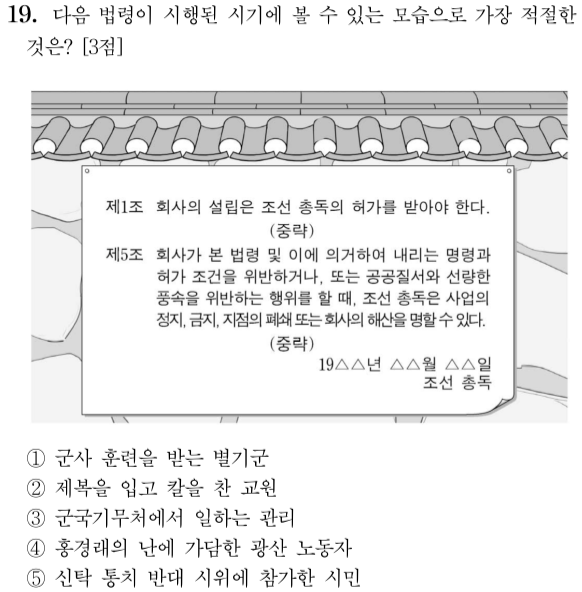 19. 다음 법령이 시행된 시기에 볼 수 있는 모습으로 가장 적절한 것은? [3점]

제1조 회사의 설립은 조선 총독의 허가를 받아야 한다.
(중략)
제5조 회사가 본 법령 및 이에 의거하여 내리는 명령과 허가 조건을 위반하거나, 또는 공공질서와 선량한 풍속을 위반하는 행위를 할 때, 조선 총독은 사업의 정지, 금지, 지점의 폐쇄 또는 회사의 해산을 명할 수 있다.
(중략)
19△△년 △△월 △△일
조선 총독

① 군사 훈련을 받는 별기군
② 제복을 입고 칼을 찬 교원
③ 군국기무처에서 일하는 관리
④ 홍경래의 난에 가담한 광산 노동자
⑤ 신탁 통치 반대 시위에 참가한 시민